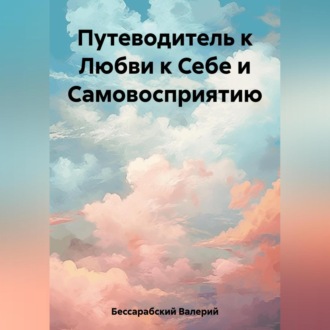 Путеводитель к Любви к Себе и Самовосприятию

Бессарабский Валерий